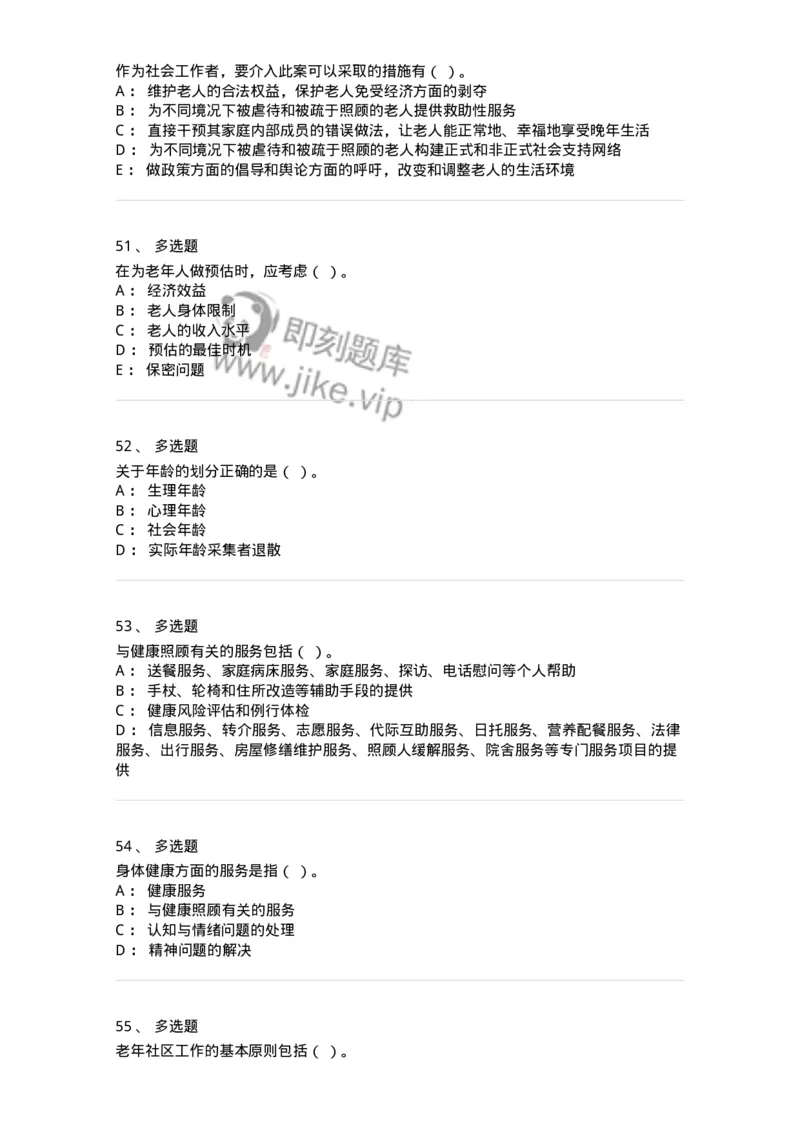 作为社会工作者，要介入此案可以采取的措施有（ ）。
A： 维护老人的合法权益，保护老人免受经济方面的剥夺
B： 为不同境况下被虐待和被疏于照顾的老人提供救助性服务
C： 直接干预其家庭内部成员的错误做法，让老人能正常地、幸福地享受晚年生活
D： 为不同境况下被虐待和被疏于照顾的老人构建正式和非正式社会支持网络
E： 做政策方面的倡导和舆论方面的呼吁，改变和调整老人的生活环境

51、 多选题
在为老年人做预估时，应考虑（ ）。
A： 经济效益
B： 老人身体限制
C： 老人的收入水平
D： 预估的最佳时机
E： 保密问题

即刻题库
www.jike.vip

52、 多选题
关于年龄的划分正确的是（ ）。
A： 生理年龄
B： 心理年龄
C： 社会年龄
D： 实际年龄采集者退散

53、 多选题
与健康照顾有关的服务包括（ ）。
A： 送餐服务、家庭病床服务、家庭服务、探访、电话慰问等个人帮助
B： 手杖、轮椅和住所改造等辅助手段的提供
C： 健康风险评估和例行体检
D： 信息服务、转介服务、志愿服务、代际互助服务、日托服务、营养配餐服务、法律服务、出行服务、房屋修缮维护服务、照顾人缓解服务、院舍服务等专门服务项目的提供

54、 多选题
身体健康方面的服务是指（ ）。
A： 健康服务
B： 与健康照顾有关的服务
C： 认知与情绪问题的处理
D： 精神问题的解决

55、 多选题
老年社区工作的基本原则包括（ ）。